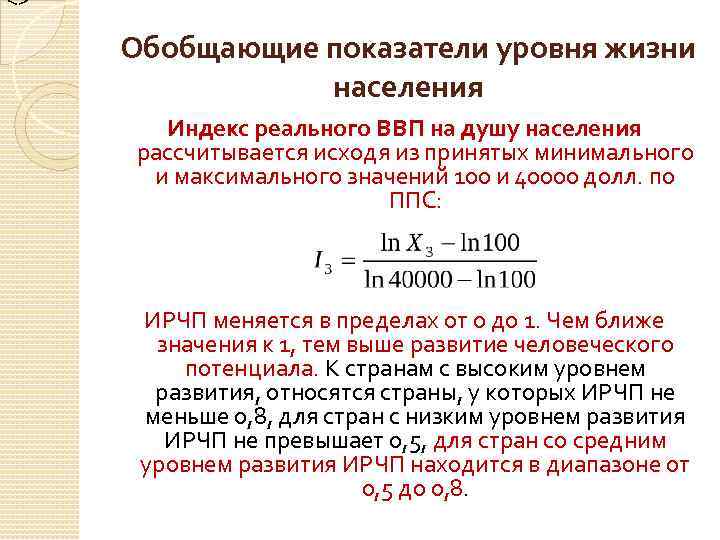 Обобщающие показатели уровня жизни населения

Индекс реального ВВП на душу населения рассчитывается исходя из принятых минимального и максимального значений 100 и 40000 долл. по ППС:

$I_3 = \frac{\ln X_3 - \ln 100}{\ln 40000 - \ln 100}$

ИРЧП меняется в пределах от 0 до 1. Чем ближе значения к 1, тем выше развитие человеческого потенциала. К странам с высоким уровнем развития, относятся страны, у которых ИРЧП не меньше 0,8, для стран с низким уровнем развития ИРЧП не превышает 0,5, для стран со средним уровнем развития ИРЧП находится в диапазоне от 0,5 до 0,8.